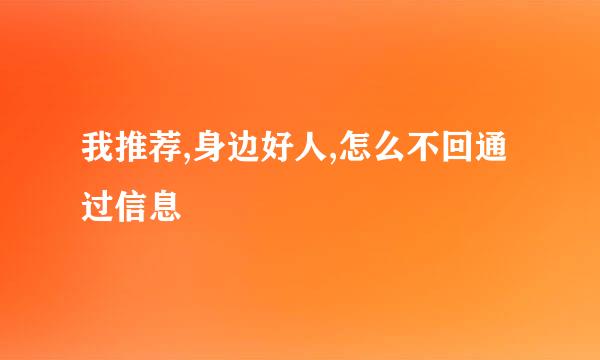 我推荐,身边好人,怎么不回通过信息